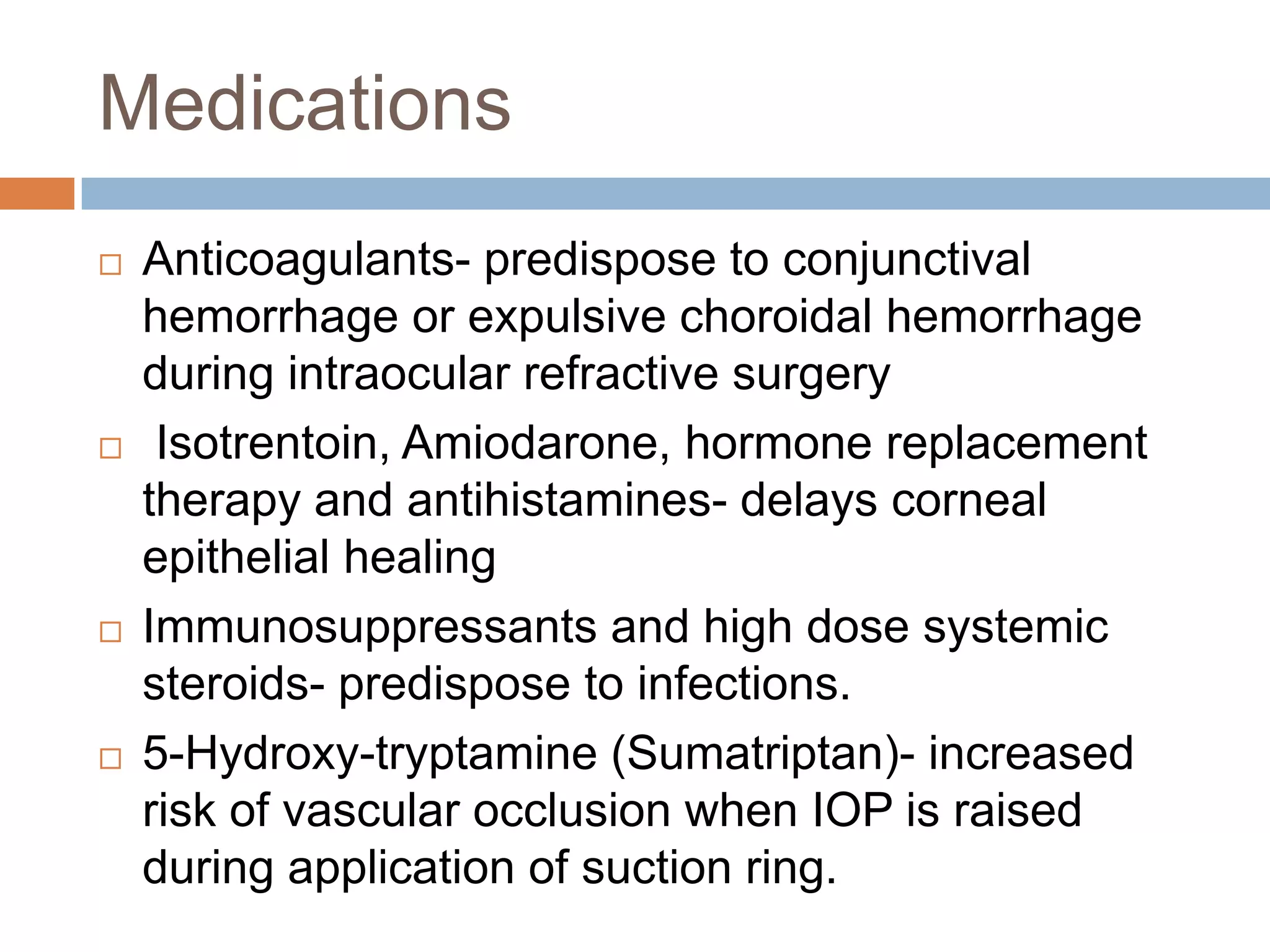 Medications

□ Anticoagulants- predispose to conjunctival hemorrhage or expulsive choroidal hemorrhage during intraocular refractive surgery

□ Isotrentoin, Amiodarone, hormone replacement therapy and antihistamines- delays corneal epithelial healing

□ Immunosuppressants and high dose systemic steroids- predispose to infections.

□ 5-Hydroxy-tryptamine (Sumatriptan)- increased risk of vascular occlusion when IOP is raised during application of suction ring.